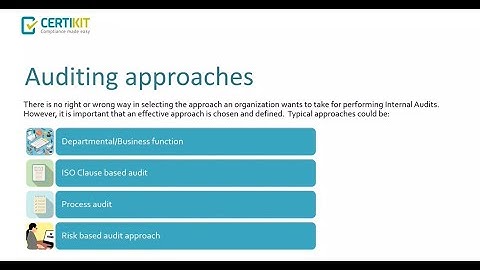 CERTIKIT
Compliance made easy

Auditing approaches

There is no right or wrong way in selecting the approach an organization wants to take for performing Internal Audits. However, it is important that an effective approach is chosen and defined. Typical approaches could be:

Departmental/Business function

ISO Clause based audit

Process audit

Risk based audit approach